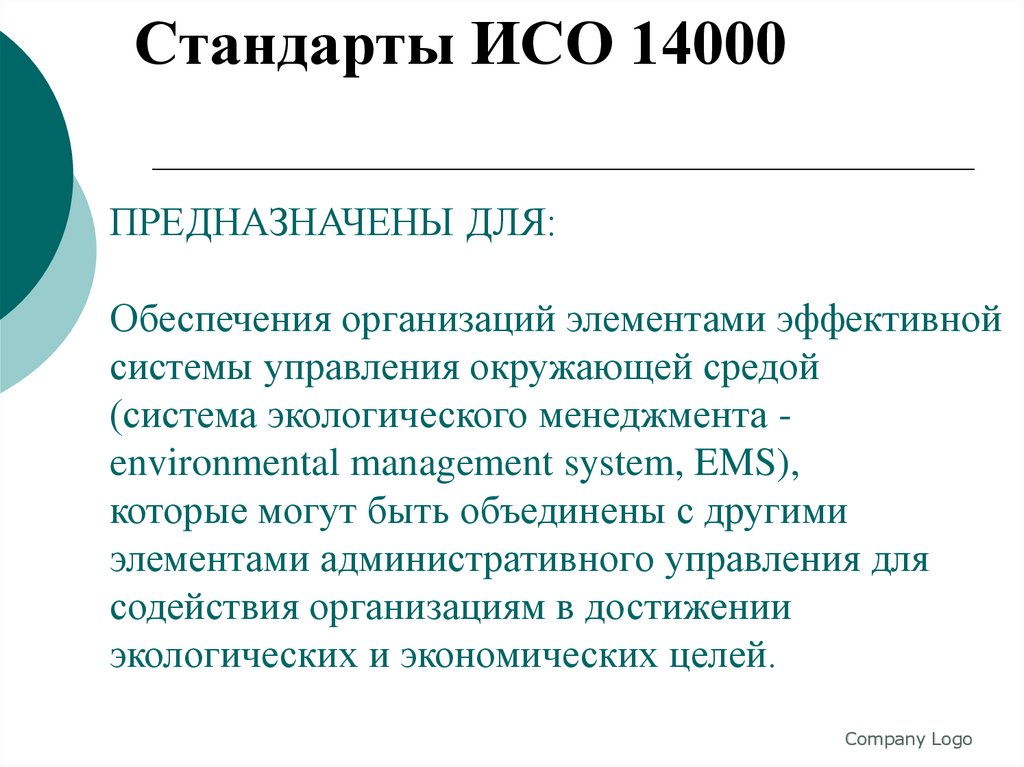 Стандарты ИСО 14000

ПРЕДНАЗНАЧЕНЫ ДЛЯ:

Обеспечения организаций элементами эффективной системы управления окружающей средой (система экологического менеджмента - environmental management system, EMS), которые могут быть объединены с другими элементами административного управления для содействия организациям в достижении экологических и экономических целей.

Company Logo